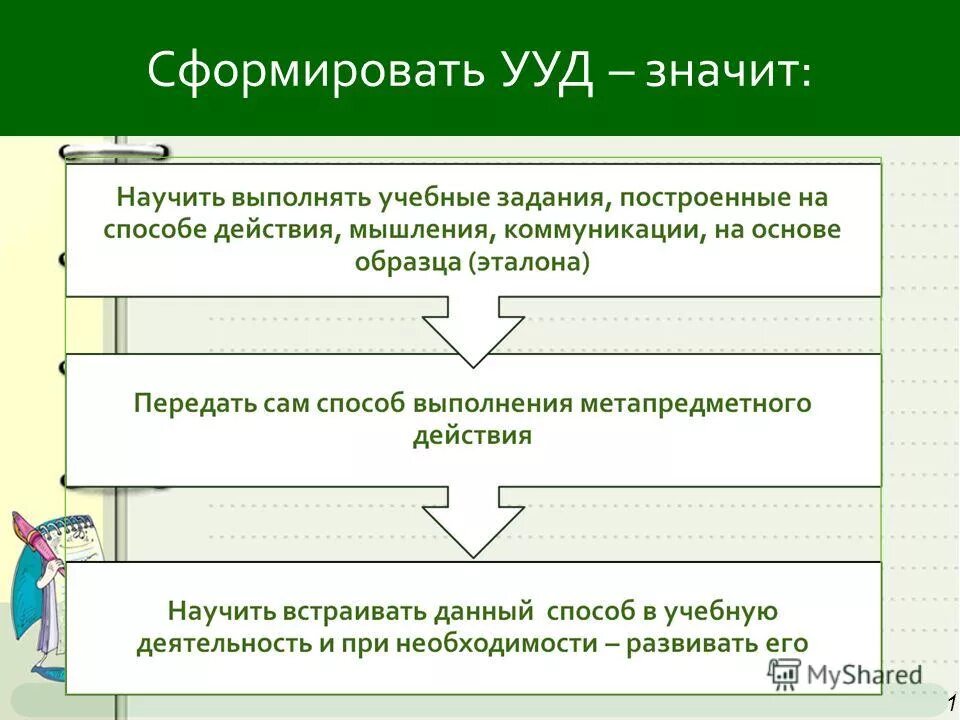 Сформировать УУД – значит:

Научить выполнять учебные задания, построенные на способе действия, мышления, коммуникации, на основе образца (эталона)

Передать сам способ выполнения метапредметного действия

Научить встраивать данный способ в учебную деятельность и при необходимости – развивать его

MyShared

1